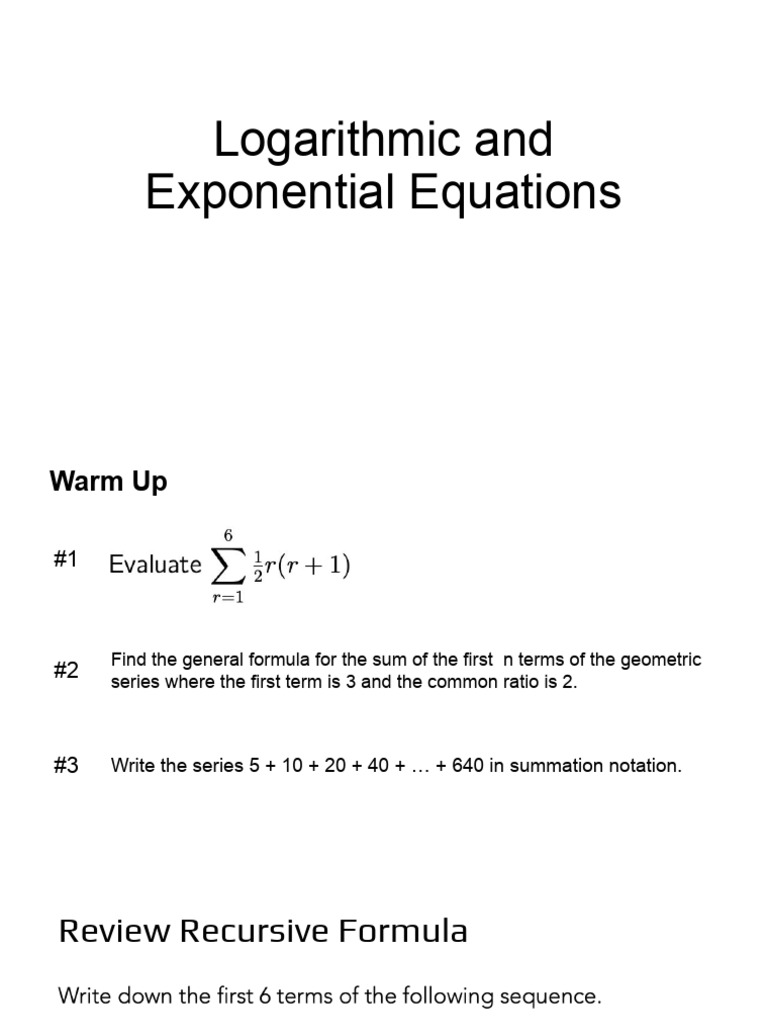 Logarithmic and Exponential Equations

Warm Up

#1 Evaluate $\sum_{r=1}^{6} \frac{1}{2}r(r+1)$

#2 Find the general formula for the sum of the first n terms of the geometric series where the first term is 3 and the common ratio is 2.

#3 Write the series 5 + 10 + 20 + 40 + … + 640 in summation notation.

Review Recursive Formula

Write down the first 6 terms of the following sequence.